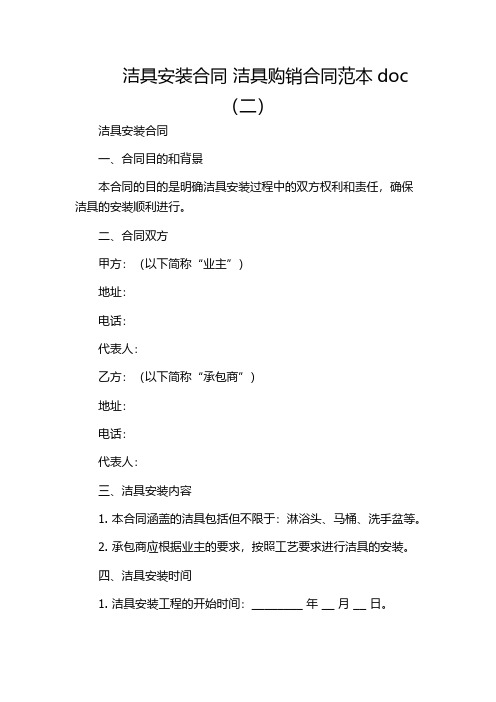 洁具安装合同 洁具购销合同范本 doc（二）

洁具安装合同

一、合同目的和背景

本合同的目的是明确洁具安装过程中的双方权利和责任，确保洁具的安装顺利进行。

二、合同双方

甲方：（以下简称“业主”）

地址：

电话：

代表人：

乙方：（以下简称“承包商”）

地址：

电话：

代表人：

三、洁具安装内容

1. 本合同涵盖的洁具包括但不限于：淋浴头、马桶、洗手盆等。

2. 承包商应根据业主的要求，按照工艺要求进行洁具的安装。

四、洁具安装时间

1. 洁具安装工程的开始时间：________ 年 __ 月 __ 日。